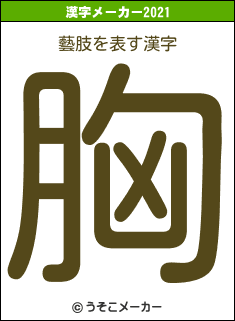 漢字メーカー2021

藝肢を表す漢字

胸

© うそこメーカー